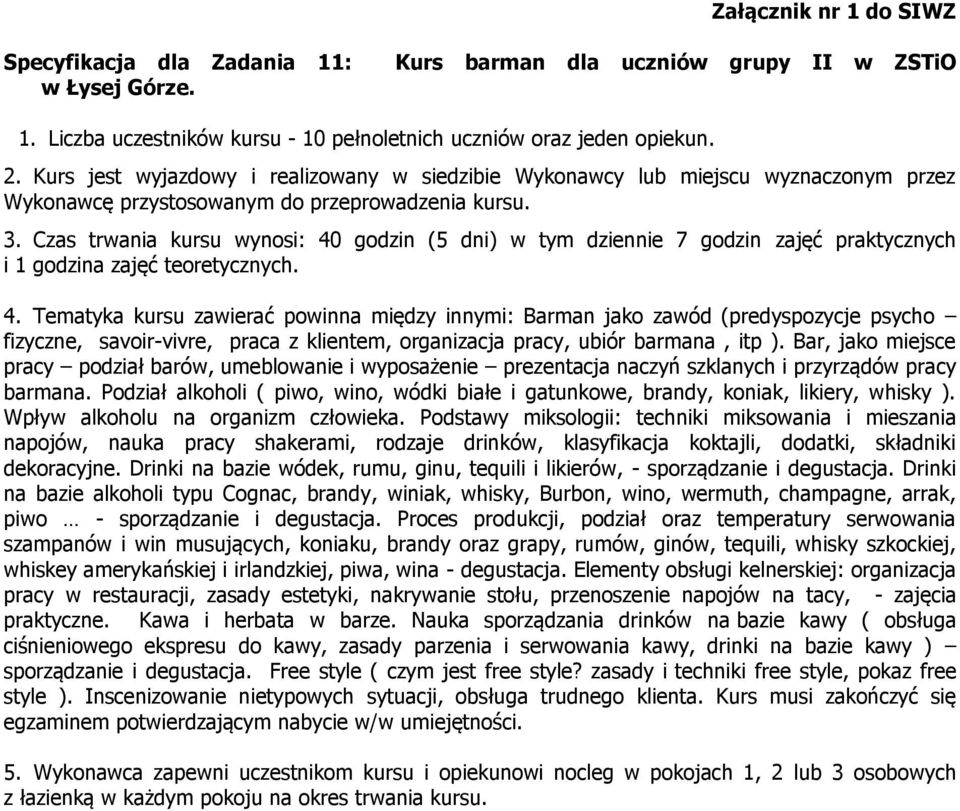 Załącznik nr 1 do SIWZ

Specyfikacja dla Zadania 11: Kurs barman dla uczniów grupy II w ZSTiO w Łysej Górze.

1. Liczba uczestników kursu - 10 pełnoletnich uczniów oraz jeden opiekun.

2. Kurs jest wyjazdowy i realizowany w siedzibie Wykonawcy lub miejscu wyznaczonym przez Wykonawcę przystosowanym do przeprowadzenia kursu.

3. Czas trwania kursu wynosi: 40 godzin (5 dni) w tym dziennie 7 godzin zajęć praktycznych i 1 godzina zajęć teoretycznych.

4. Tematyka kursu zawierać powinna między innymi: Barman jako zawód (predyspozycje psycho – fizyczne, savoir-vivre, praca z klientem, organizacja pracy, ubiór barmana , itp ). Bar, jako miejsce pracy – podział barów, umeblowanie i wyposażenie – prezentacja naczyń szklanych i przyrządów pracy barmana. Podział alkoholi ( piwo, wino, wódki białe i gatunkowe, brandy, koniak, likiery, whisky ). Wpływ alkoholu na organizm człowieka. Podstawy miksologii: techniki miksowania i mieszania napojów, nauka pracy shakerami, rodzaje drinków, klasyfikacja koktajli, dodatki, składniki dekoracyjne. Drinki na bazie wódek, rumu, ginu, tequili i likierów, - sporządzanie i degustacja. Drinki na bazie alkoholi typu Cognac, brandy, winiak, whisky, Burbon, wino, wermuth, champagne, arrak, piwo … - sporządzanie i degustacja. Proces produkcji, podział oraz temperatury serwowania szampanów i win musujących, koniaku, brandy oraz grapy, rumów, ginów, tequili, whisky szkockiej, whiskey amerykańskiej i irlandzkiej, piwa, wina - degustacja. Elementy obsługi kelnerskiej: organizacja pracy w restauracji, zasady estetyki, nakrywanie stołu, przenoszenie napojów na tacy, - zajęcia praktyczne. Kawa i herbata w barze. Nauka sporządzania drinków na bazie kawy ( obsługa ciśnieniowego ekspresu do kawy, zasady parzenia i serwowania kawy, drinki na bazie kawy ) – sporządzanie i degustacja. Free style ( czym jest free style? zasady i techniki free style, pokaz free style ). Inscenizowanie nietypowych sytuacji, obsługa trudnego klienta. Kurs musi zakończyć się egzaminem potwierdzającym nabycie w/w umiejętności.

5. Wykonawca zapewni uczestnikom kursu i opiekunowi nocleg w pokojach 1, 2 lub 3 osobowych z łazienką w każdym pokoju na okres trwania kursu.